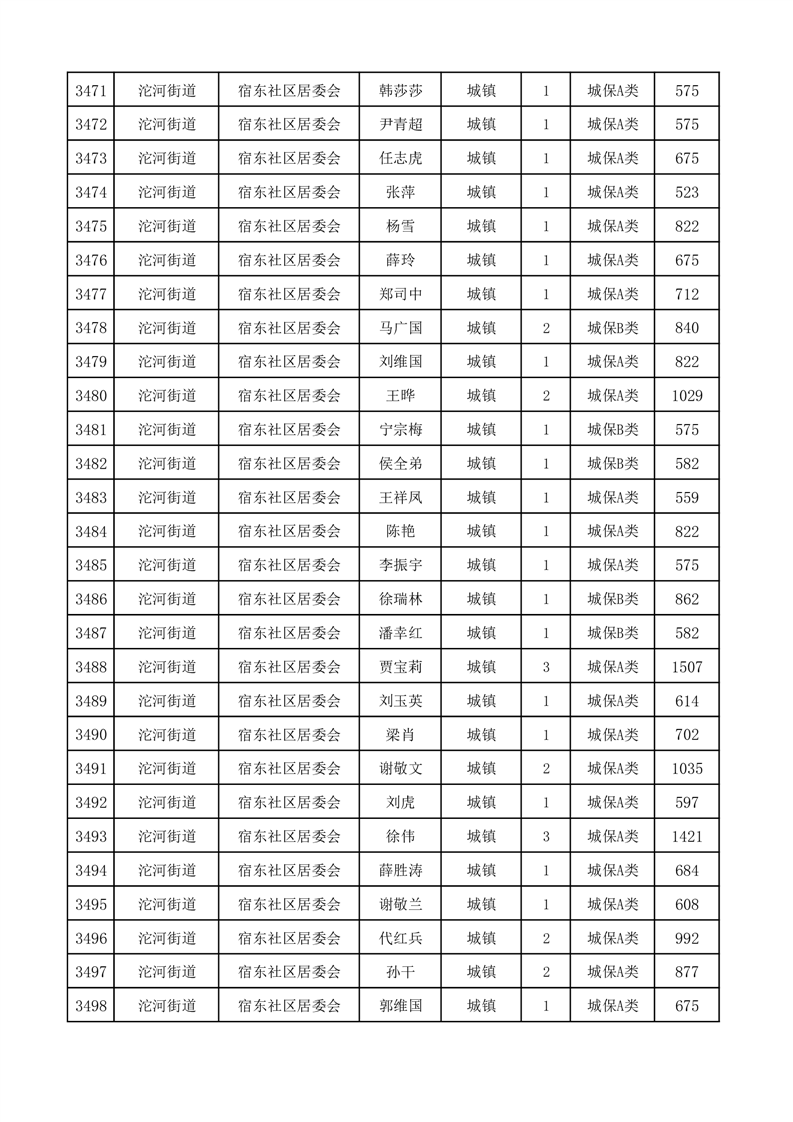 | 3471 | 沱河街道 | 宿东社区居委会 | 韩莎莎 | 城镇 | 1 | 城保A类 | 575 |
|---|---|---|---|---|---|---|---|
| 3472 | 沱河街道 | 宿东社区居委会 | 尹青超 | 城镇 | 1 | 城保A类 | 575 |
| 3473 | 沱河街道 | 宿东社区居委会 | 任志虎 | 城镇 | 1 | 城保A类 | 675 |
| 3474 | 沱河街道 | 宿东社区居委会 | 张萍 | 城镇 | 1 | 城保A类 | 523 |
| 3475 | 沱河街道 | 宿东社区居委会 | 杨雪 | 城镇 | 1 | 城保A类 | 822 |
| 3476 | 沱河街道 | 宿东社区居委会 | 薛玲 | 城镇 | 1 | 城保A类 | 675 |
| 3477 | 沱河街道 | 宿东社区居委会 | 郑司中 | 城镇 | 1 | 城保A类 | 712 |
| 3478 | 沱河街道 | 宿东社区居委会 | 马广国 | 城镇 | 2 | 城保B类 | 840 |
| 3479 | 沱河街道 | 宿东社区居委会 | 刘维国 | 城镇 | 1 | 城保A类 | 822 |
| 3480 | 沱河街道 | 宿东社区居委会 | 王晔 | 城镇 | 2 | 城保A类 | 1029 |
| 3481 | 沱河街道 | 宿东社区居委会 | 宁宗梅 | 城镇 | 1 | 城保B类 | 575 |
| 3482 | 沱河街道 | 宿东社区居委会 | 侯全弟 | 城镇 | 1 | 城保B类 | 582 |
| 3483 | 沱河街道 | 宿东社区居委会 | 王祥凤 | 城镇 | 1 | 城保A类 | 559 |
| 3484 | 沱河街道 | 宿东社区居委会 | 陈艳 | 城镇 | 1 | 城保A类 | 822 |
| 3485 | 沱河街道 | 宿东社区居委会 | 李振宇 | 城镇 | 1 | 城保A类 | 575 |
| 3486 | 沱河街道 | 宿东社区居委会 | 徐瑞林 | 城镇 | 1 | 城保B类 | 862 |
| 3487 | 沱河街道 | 宿东社区居委会 | 潘幸红 | 城镇 | 1 | 城保B类 | 582 |
| 3488 | 沱河街道 | 宿东社区居委会 | 贾宝莉 | 城镇 | 3 | 城保A类 | 1507 |
| 3489 | 沱河街道 | 宿东社区居委会 | 刘玉英 | 城镇 | 1 | 城保A类 | 614 |
| 3490 | 沱河街道 | 宿东社区居委会 | 梁肖 | 城镇 | 1 | 城保A类 | 702 |
| 3491 | 沱河街道 | 宿东社区居委会 | 谢敬文 | 城镇 | 2 | 城保A类 | 1035 |
| 3492 | 沱河街道 | 宿东社区居委会 | 刘虎 | 城镇 | 1 | 城保A类 | 597 |
| 3493 | 沱河街道 | 宿东社区居委会 | 徐伟 | 城镇 | 3 | 城保A类 | 1421 |
| 3494 | 沱河街道 | 宿东社区居委会 | 薛胜涛 | 城镇 | 1 | 城保A类 | 684 |
| 3495 | 沱河街道 | 宿东社区居委会 | 谢敬兰 | 城镇 | 1 | 城保A类 | 608 |
| 3496 | 沱河街道 | 宿东社区居委会 | 代红兵 | 城镇 | 2 | 城保A类 | 992 |
| 3497 | 沱河街道 | 宿东社区居委会 | 孙干 | 城镇 | 2 | 城保A类 | 877 |
| 3498 | 沱河街道 | 宿东社区居委会 | 郭维国 | 城镇 | 1 | 城保A类 | 675 |